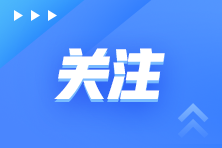 关注